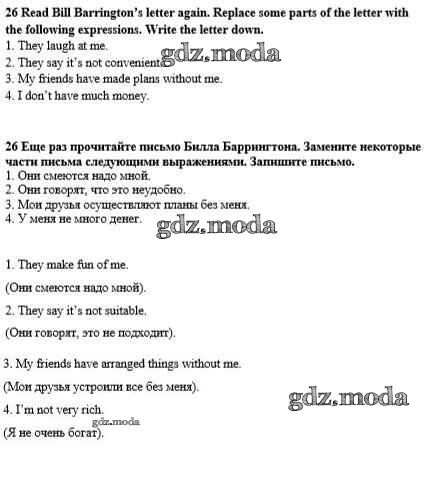 **26 Read Bill Barrington's letter again. Replace some parts of the letter with the following expressions. Write the letter down.**
1. They laugh at me.
2. They say it's not convenient.
3. My friends have made plans without me.
4. I don't have much money.

gdz.moda

**26 Еще раз прочитайте письмо Билла Баррингтона. Замените некоторые части письма следующими выражениями. Запишите письмо.**
1. Они смеются надо мной.
2. Они говорят, что это неудобно.
3. Мои друзья осуществляют планы без меня.
4. У меня не много денег.

gdz.moda

1. They make fun of me.

(Они смеются надо мной).

2. They say it's not suitable.

(Они говорят, это не подходит).

3. My friends have arranged things without me.

(Мои друзья устроили все без меня).

gdz.moda

4. I'm not very rich.

gdz.moda

(Я не очень богат).